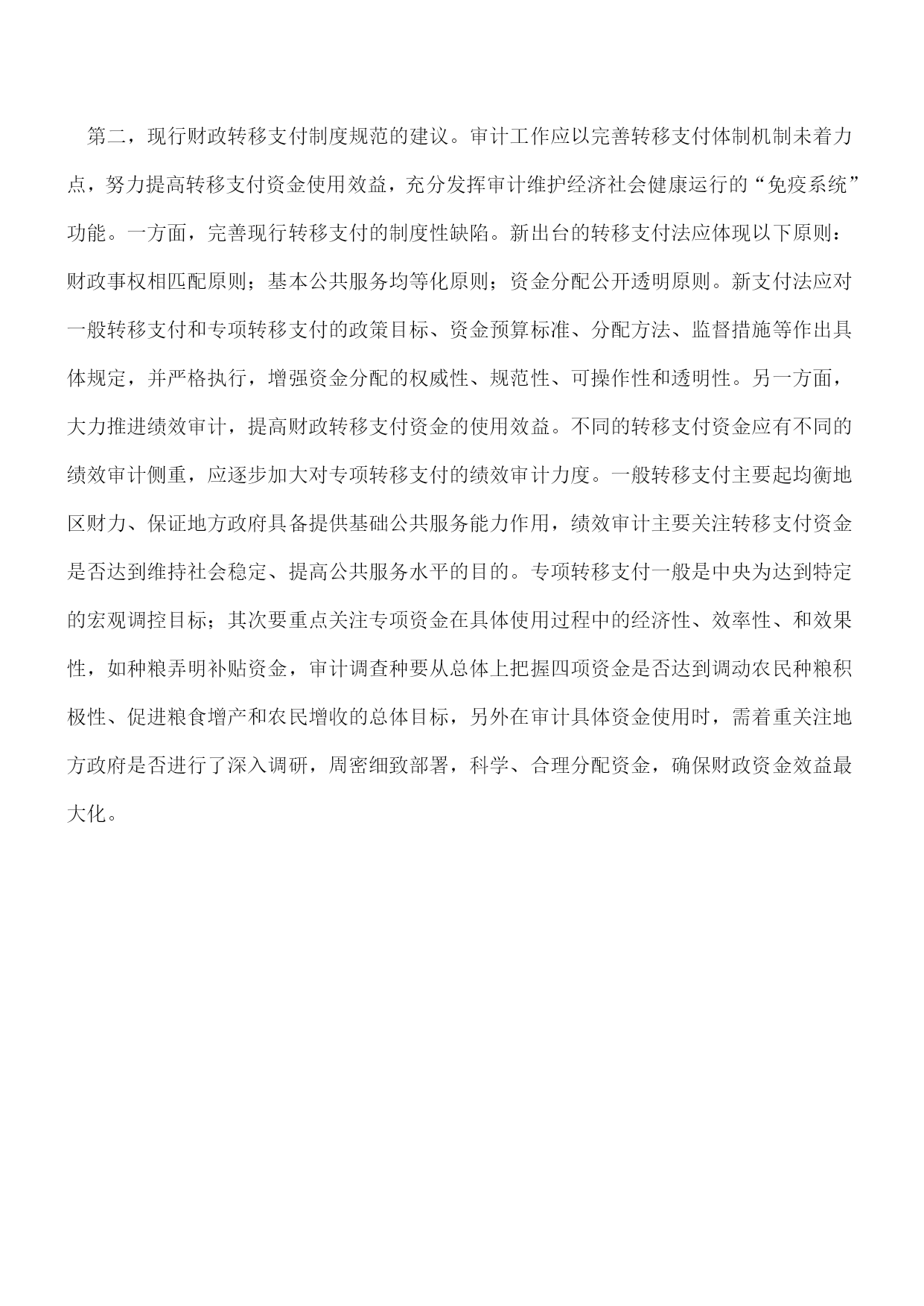 第二，现行财政转移支付制度规范的建议。审计工作应以完善转移支付体制机制未着力点，努力提高转移支付资金使用效益，充分发挥审计维护经济社会健康运行的“免疫系统”功能。一方面，完善现行转移支付的制度性缺陷。新出台的转移支付法应体现以下原则：财政事权相匹配原则；基本公共服务均等化原则；资金分配公开透明原则。新支付法应对一般转移支付和专项转移支付的政策目标、资金预算标准、分配方法、监督措施等作出具体规定，并严格执行，增强资金分配的权威性、规范性、可操作性和透明性。另一方面，大力推进绩效审计，提高财政转移支付资金的使用效益。不同的转移支付资金应有不同的绩效审计侧重，应逐步加大对专项转移支付的绩效审计力度。一般转移支付主要起均衡地区财力、保证地方政府具备提供基础公共服务能力作用，绩效审计主要关注转移支付资金是否达到维持社会稳定、提高公共服务水平的目的。专项转移支付一般是中央为达到特定的宏观调控目标；其次要重点关注专项资金在具体使用过程中的经济性、效率性、和效果性，如种粮弄明补贴资金，审计调查种要从总体上把握四项资金是否达到调动农民种粮积极性、促进粮食增产和农民增收的总体目标，另外在审计具体资金使用时，需着重关注地方政府是否进行了深入调研，周密细致部署，科学、合理分配资金，确保财政资金效益最大化。